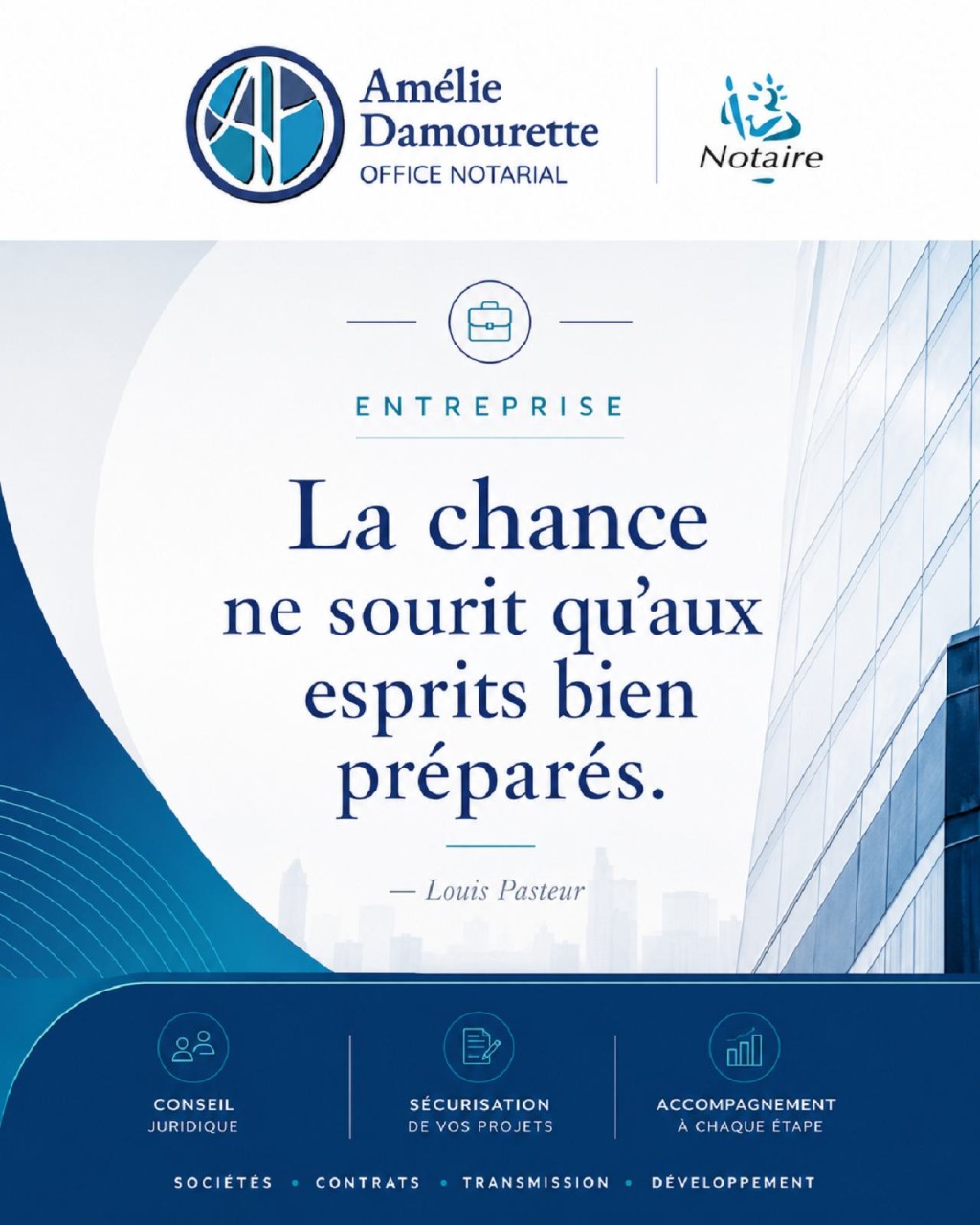 Amélie
Damourette
OFFICE NOTARIAL

Notaire

ENTREPRISE

La chance ne sourit qu'aux esprits bien préparés.

— Louis Pasteur

CONSEIL
JURIDIQUE

SÉCURISATION
DE VOS PROJETS

ACCOMPAGNEMENT
À CHAQUE ÉTAPE

SOCIÉTÉS • CONTRATS • TRANSMISSION • DÉVELOPPEMENT